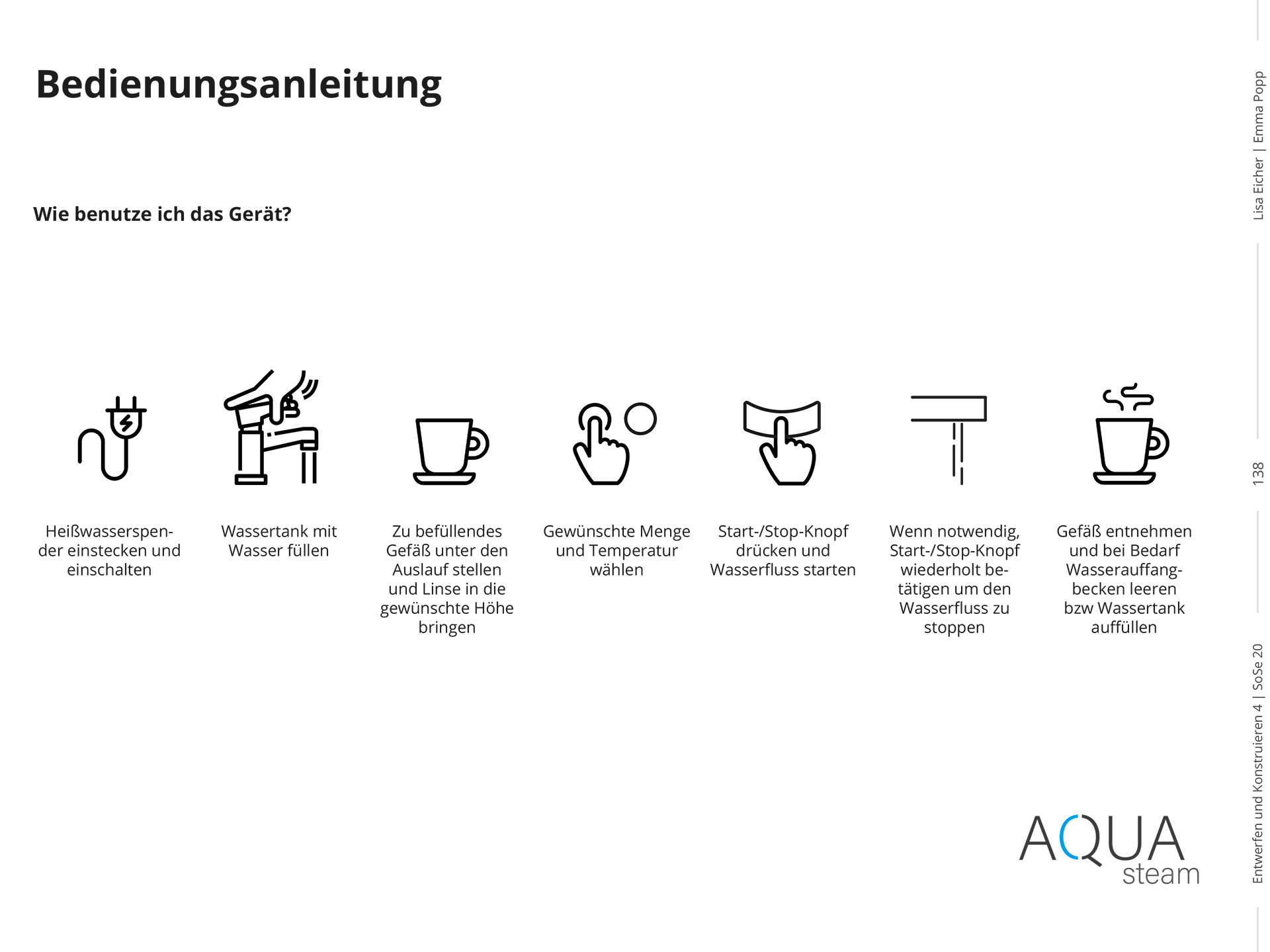 Bedienungsanleitung

Wie benutze ich das Gerät?

Heißwasserspender einstecken und einschalten

Wassertank mit Wasser füllen

Zu befüllendes Gefäß unter den Auslauf stellen und Linse in die gewünschte Höhe bringen

Gewünschte Menge und Temperatur wählen

Start-/Stop-Knopf drücken und Wasserfluss starten

Wenn notwendig, Start-/Stop-Knopf wiederholt betätigen um den Wasserfluss zu stoppen

Gefäß entnehmen und bei Bedarf Wasserauffangbecken leeren bzw Wassertank auffüllen

AQUA steam

Lisa Eicher | Emma Popp

138

Entwerfen und Konstruieren 4 | SoSe 20